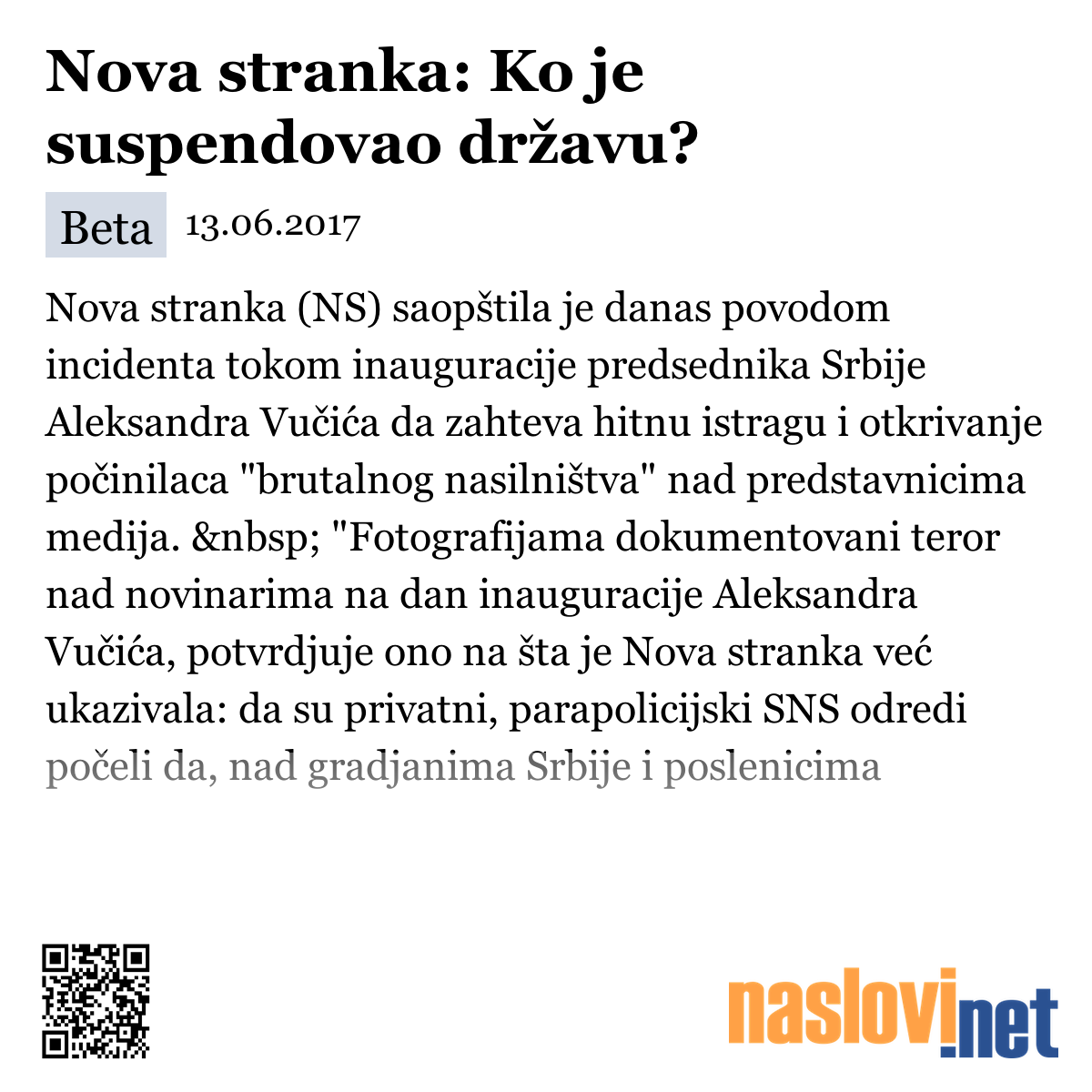 Nova stranka: Ko je suspendovao državu?

Beta 13.06.2017

Nova stranka (NS) saopštila je danas povodom incidenta tokom inauguracije predsednika Srbije Aleksandra Vučića da zahteva hitnu istragu i otkrivanje počinilaca "brutalnog nasilništva" nad predstavnicima medija. &nbsp; "Fotografijama dokumentovani teror nad novinarima na dan inauguracije Aleksandra Vučića, potvrdjuje ono na šta je Nova stranka već ukazivala: da su privatni, parapolicijski SNS odredi počeli da, nad gradjanima Srbije i poslenicima

naslovi.net